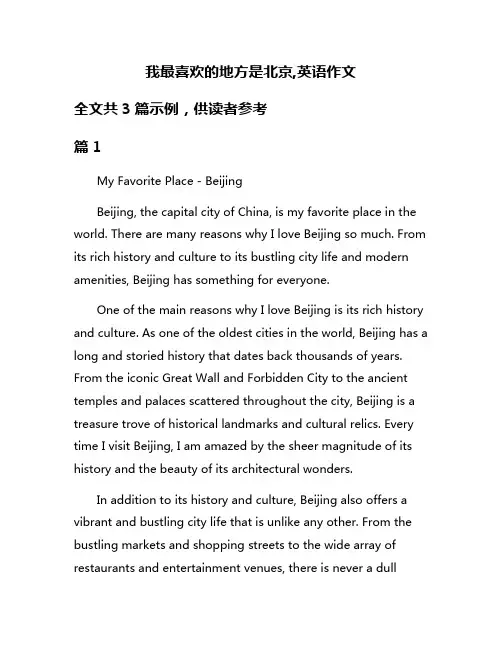 我最喜欢的地方是北京,英语作文

全文共 3 篇示例，供读者参考

篇 1

My Favorite Place - Beijing

Beijing, the capital city of China, is my favorite place in the world. There are many reasons why I love Beijing so much. From its rich history and culture to its bustling city life and modern amenities, Beijing has something for everyone.

One of the main reasons why I love Beijing is its rich history and culture. As one of the oldest cities in the world, Beijing has a long and storied history that dates back thousands of years. From the iconic Great Wall and Forbidden City to the ancient temples and palaces scattered throughout the city, Beijing is a treasure trove of historical landmarks and cultural relics. Every time I visit Beijing, I am amazed by the sheer magnitude of its history and the beauty of its architectural wonders.

In addition to its history and culture, Beijing also offers a vibrant and bustling city life that is unlike any other. From the bustling markets and shopping streets to the wide array of restaurants and entertainment venues, there is never a dull